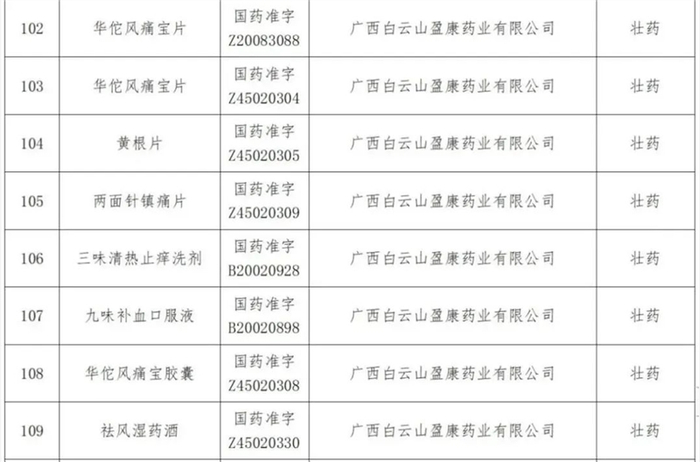 | 102 | 华佗风痛宝片 | 国药准字Z20083088 | 广西白云山盈康药业有限公司 | 壮药 |
|---|---|---|---|---|
| 103 | 华佗风痛宝片 | 国药准字Z45020304 | 广西白云山盈康药业有限公司 | 壮药 |
| 104 | 黄根片 | 国药准字Z45020305 | 广西白云山盈康药业有限公司 | 壮药 |
| 105 | 两面针镇痛片 | 国药准字Z45020309 | 广西白云山盈康药业有限公司 | 壮药 |
| 106 | 三味清热止痒洗剂 | 国药准字B20020928 | 广西白云山盈康药业有限公司 | 壮药 |
| 107 | 九味补血口服液 | 国药准字B20020898 | 广西白云山盈康药业有限公司 | 壮药 |
| 108 | 华佗风痛宝胶囊 | 国药准字Z45020308 | 广西白云山盈康药业有限公司 | 壮药 |
| 109 | 祛风湿药酒 | 国药准字Z45020330 | 广西白云山盈康药业有限公司 | 壮药 |